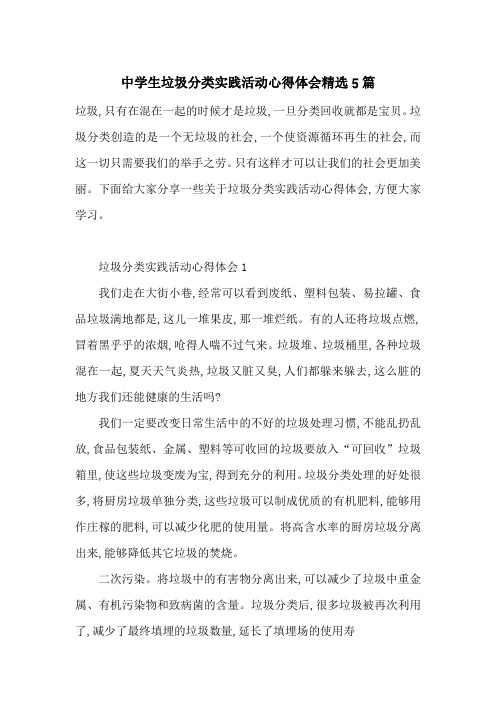 中学生垃圾分类实践活动心得体会精选5篇

垃圾，只有在混在一起的时候才是垃圾，一旦分类回收就都是宝贝。垃圾分类创造的是一个无垃圾的社会，一个使资源循环再生的社会，而这一切只需要我们的举手之劳。只有这样才可以让我们的社会更加美丽。下面给大家分享一些关于垃圾分类实践活动心得体会，方便大家学习。

垃圾分类实践活动心得体会1

我们走在大街小巷，经常可以看到废纸、塑料包装、易拉罐、食品垃圾满地都是，这儿一堆果皮，那一堆烂纸。有的人还将垃圾点燃，冒着黑乎乎的浓烟，呛得人喘不过气来。垃圾堆、垃圾桶里，各种垃圾混在一起，夏天天气炎热，垃圾又脏又臭，人们都躲来躲去，这么脏的地方我们还能健康的生活吗?

我们一定要改变日常生活中的不好的垃圾处理习惯，不能乱扔乱放，食品包装纸、金属、塑料等可收回的垃圾要放入“可回收”垃圾箱里，使这些垃圾变废为宝，得到充分的利用。垃圾分类处理的好处很多，将厨房垃圾单独分类，这些垃圾可以制成优质的有机肥料，能够用作庄稼的肥料，可以减少化肥的使用量。将高含水率的厨房垃圾分离出来，能够降低其它垃圾的焚烧。

二次污染。将垃圾中的有害物分离出来，可以减少了垃圾中重金属、有机污染物和致病菌的含量。垃圾分类后，很多垃圾被再次利用了，减少了最终填埋的垃圾数量，延长了填埋场的使用寿